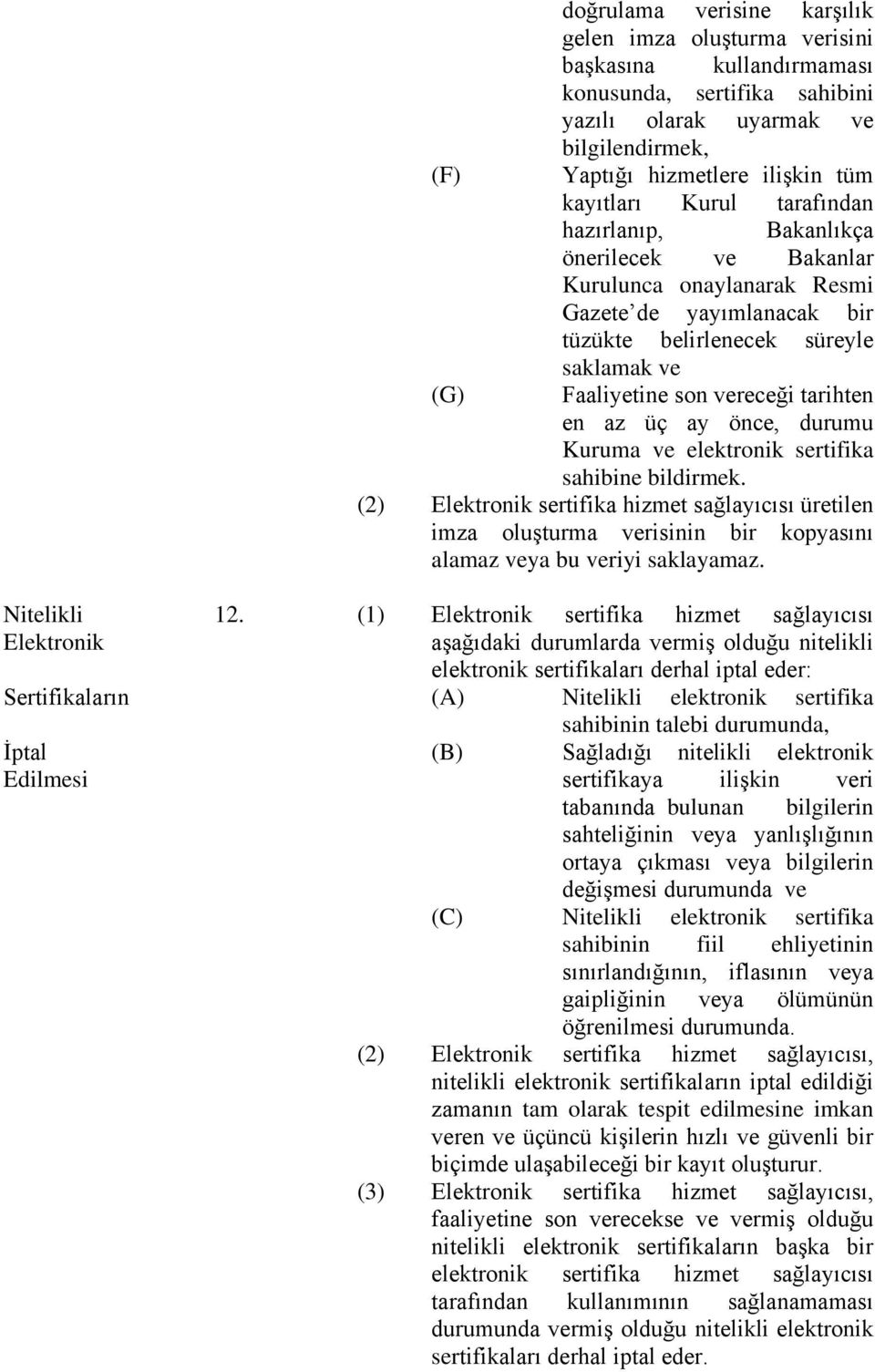 doğrulama verisine karşılık gelen imza oluşturma verisini başkasına kullandırmaması konusunda, sertifika sahibini yazılı olarak uyarmak ve bilgilendirmek,

(F) Yaptığı hizmetlere ilişkin tüm kayıtları Kurul tarafından hazırlanıp, Bakanlıkça önerilecek ve Bakanlar Kurulunca onaylanarak Resmi Gazete'de yayımlanacak bir tüzükte belirlenecek süreyle saklamak ve

(G) Faaliyetine son vereceği tarihten en az üç ay önce, durumu Kuruma ve elektronik sertifika sahibine bildirmek.

(2) Elektronik sertifika hizmet sağlayıcısı üretilen imza oluşturma verisinin bir kopyasını alamaz veya bu veriyi saklayamaz.

Nitelikli Elektronik Sertifikaların İptal Edilmesi

12. (1) Elektronik sertifika hizmet sağlayıcısı aşağıdaki durumlarda vermiş olduğu nitelikli elektronik sertifikaları derhal iptal eder:

(A) Nitelikli elektronik sertifika sahibinin talebi durumunda,

(B) Sağladığı nitelikli elektronik sertifikaya ilişkin veri tabanında bulunan bilgilerin sahteliğinin veya yanlışlığının ortaya çıkması veya bilgilerin değişmesi durumunda ve

(C) Nitelikli elektronik sertifika sahibinin fiil ehliyetinin sınırlandığının, iflasının veya gaipliğinin veya ölümünün öğrenilmesi durumunda.

(2) Elektronik sertifika hizmet sağlayıcısı, nitelikli elektronik sertifikaların iptal edildiği zamanın tam olarak tespit edilmesine imkan veren ve üçüncü kişilerin hızlı ve güvenli bir biçimde ulaşabileceği bir kayıt oluşturur.

(3) Elektronik sertifika hizmet sağlayıcısı, faaliyetine son verecekse ve vermiş olduğu nitelikli elektronik sertifikaların başka bir elektronik sertifika hizmet sağlayıcısı tarafından kullanımının sağlanamaması durumunda vermiş olduğu nitelikli elektronik sertifikaları derhal iptal eder.